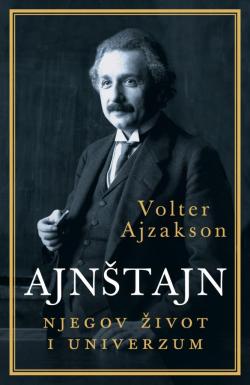 Volter
Ajzakson

AJNŠTAJN

NJEGOV ŽIVOT
I UNIVERZUM